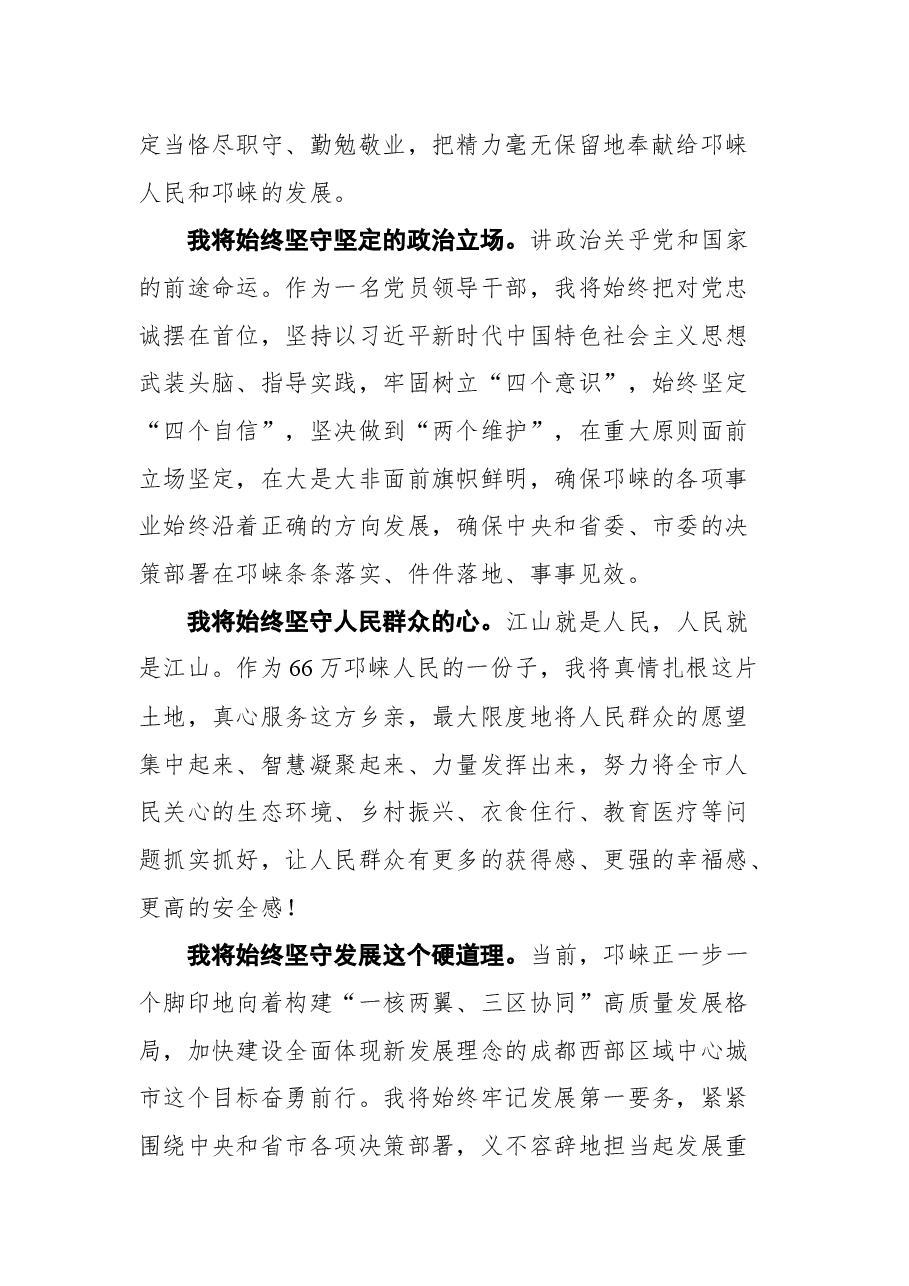 定当恪尽职守、勤勉敬业，把精力毫无保留地奉献给邛崃人民和邛崃的发展。

我将始终坚守坚定的政治立场。讲政治关乎党和国家的前途命运。作为一名党员领导干部，我将始终把对党忠诚摆在首位，坚持以习近平新时代中国特色社会主义思想武装头脑、指导实践，牢固树立“四个意识”，始终坚定“四个自信”，坚决做到“两个维护”，在重大原则面前立场坚定，在大是大非面前旗帜鲜明，确保邛崃的各项事业始终沿着正确的方向发展，确保中央和省委、市委的决策部署在邛崃条条落实、件件落地、事事见效。

我将始终坚守人民群众的心。江山就是人民，人民就是江山。作为66万邛崃人民的一份子，我将真情扎根这片土地，真心服务这方乡亲，最大限度地将人民群众的愿望集中起来、智慧凝聚起来、力量发挥出来，努力将全市人民关心的生态环境、乡村振兴、衣食住行、教育医疗等问题抓实抓好，让人民群众有更多的获得感、更强的幸福感、更高的安全感！

我将始终坚守发展这个硬道理。当前，邛崃正一步一个脚印地向着构建“一核两翼、三区协同”高质量发展格局，加快建设全面体现新发展理念的成都西部区域中心城市这个目标奋勇前行。我将始终牢记发展第一要务，紧紧围绕中央和省市各项决策部署，义不容辞地担当起发展重